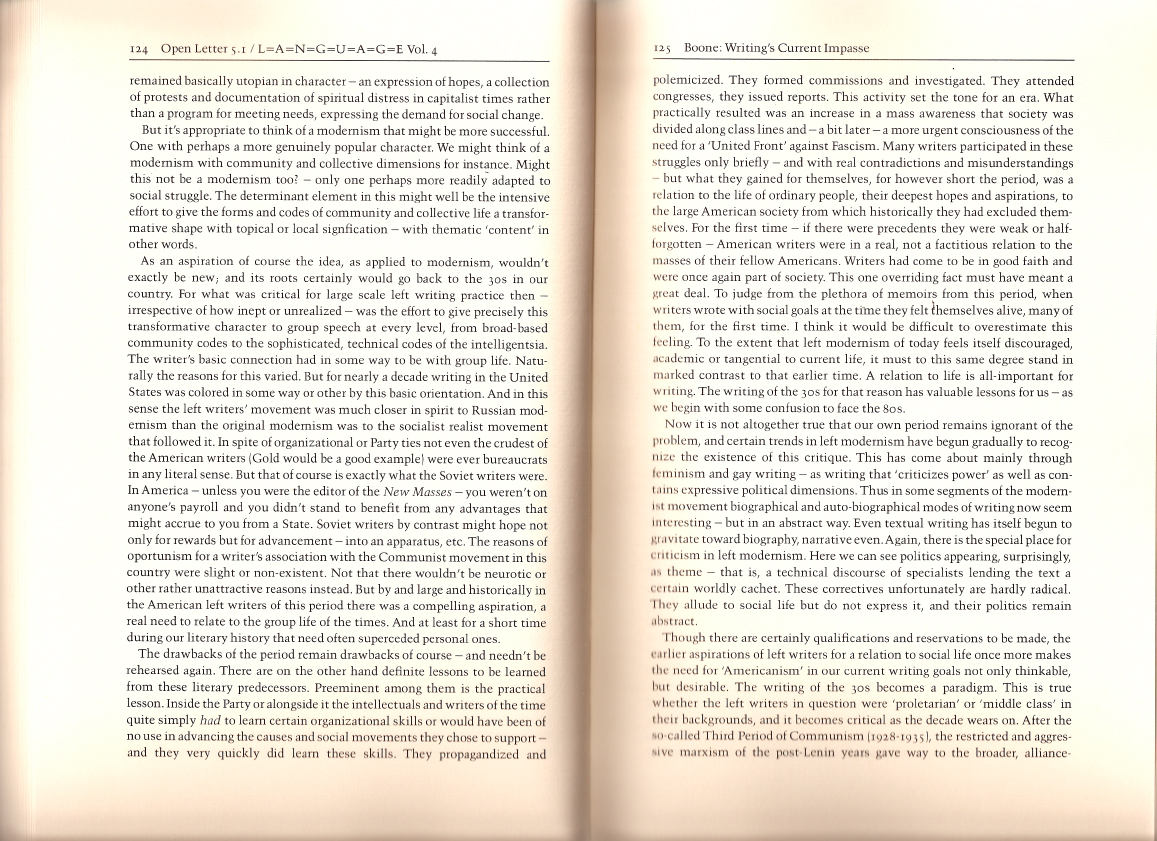 124 Open Letter 5.1 / L=A=N=G=U=A=G=E Vol. 4

remained basically utopian in character – an expression of hopes, a collection of protests and documentation of spiritual distress in capitalist times rather than a program for meeting needs, expressing the demand for social change.

But it's appropriate to think of a modernism that might be more successful. One with perhaps a more genuinely popular character. We might think of a modernism with community and collective dimensions for instance. Might this not be a modernism too? – only one perhaps more readily adapted to social struggle. The determinant element in this might well be the intensive effort to give the forms and codes of community and collective life a transformative shape with topical or local signfication – with thematic 'content' in other words.

As an aspiration of course the idea, as applied to modernism, wouldn't exactly be new; and its roots certainly would go back to the 30s in our country. For what was critical for large scale left writing practice then – irrespective of how inept or unrealized – was the effort to give precisely this transformative character to group speech at every level, from broad-based community codes to the sophisticated, technical codes of the intelligentsia. The writer's basic connection had in some way to be with group life. Naturally the reasons for this varied. But for nearly a decade writing in the United States was colored in some way or other by this basic orientation. And in this sense the left writers' movement was much closer in spirit to Russian modernism than the original modernism was to the socialist realist movement that followed it. In spite of organizational or Party ties not even the crudest of the American writers (Gold would be a good example) were ever bureaucrats in any literal sense. But that of course is exactly what the Soviet writers were. In America – unless you were the editor of the New Masses – you weren't on anyone's payroll and you didn't stand to benefit from any advantages that might accrue to you from a State. Soviet writers by contrast might hope not only for rewards but for advancement – into an apparatus, etc. The reasons of oportunism for a writer's association with the Communist movement in this country were slight or non-existent. Not that there wouldn't be neurotic or other rather unattractive reasons instead. But by and large and historically in the American left writers of this period there was a compelling aspiration, a real need to relate to the group life of the times. And at least for a short time during our literary history that need often superceded personal ones.

The drawbacks of the period remain drawbacks of course – and needn't be rehearsed again. There are on the other hand definite lessons to be learned from these literary predecessors. Preeminent among them is the practical lesson. Inside the Party or alongside it the intellectuals and writers of the time quite simply had to learn certain organizational skills or would have been of no use in advancing the causes and social movements they chose to support – and they very quickly did learn these skills. They propagandized and

125 Boone: Writing's Current Impasse

polemicized. They formed commissions and investigated. They attended congresses, they issued reports. This activity set the tone for an era. What practically resulted was an increase in a mass awareness that society was divided along class lines and – a bit later – a more urgent consciousness of the need for a 'United Front' against Fascism. Many writers participated in these struggles only briefly – and with real contradictions and misunderstandings – but what they gained for themselves, for however short the period, was a relation to the life of ordinary people, their deepest hopes and aspirations, to the large American society from which historically they had excluded themselves. For the first time – if there were precedents they were weak or half-forgotten – American writers were in a real, not a factitious relation to the masses of their fellow Americans. Writers had come to be in good faith and were once again part of society. This one overriding fact must have meant a great deal. To judge from the plethora of memoirs from this period, when writers wrote with social goals at the time they felt themselves alive, many of them, for the first time. I think it would be difficult to overestimate this feeling. To the extent that left modernism of today feels itself discouraged, academic or tangential to current life, it must to this same degree stand in marked contrast to that earlier time. A relation to life is all-important for writing. The writing of the 30s for that reason has valuable lessons for us – as we begin with some confusion to face the 80s.

Now it is not altogether true that our own period remains ignorant of the problem, and certain trends in left modernism have begun gradually to recognize the existence of this critique. This has come about mainly through feminism and gay writing – as writing that 'criticizes power' as well as contains expressive political dimensions. Thus in some segments of the modernist movement biographical and auto-biographical modes of writing now seem interesting – but in an abstract way. Even textual writing has itself begun to gravitate toward biography, narrative even. Again, there is the special place for criticism in left modernism. Here we can see politics appearing, surprisingly, as theme – that is, a technical discourse of specialists lending the text a certain worldly cachet. These correctives unfortunately are hardly radical. They allude to social life but do not express it, and their politics remain abstract.

Though there are certainly qualifications and reservations to be made, the earlier aspirations of left writers for a relation to social life once more makes the need for 'Americanism' in our current writing goals not only thinkable, but desirable. The writing of the 30s becomes a paradigm. This is true whether the left writers in question were 'proletarian' or 'middle class' in their backgrounds, and it becomes critical as the decade wears on. After the so-called Third Period of Communism (1928-1935), the restricted and aggressive marxism of the post-Lenin years gave way to the broader, alliance-